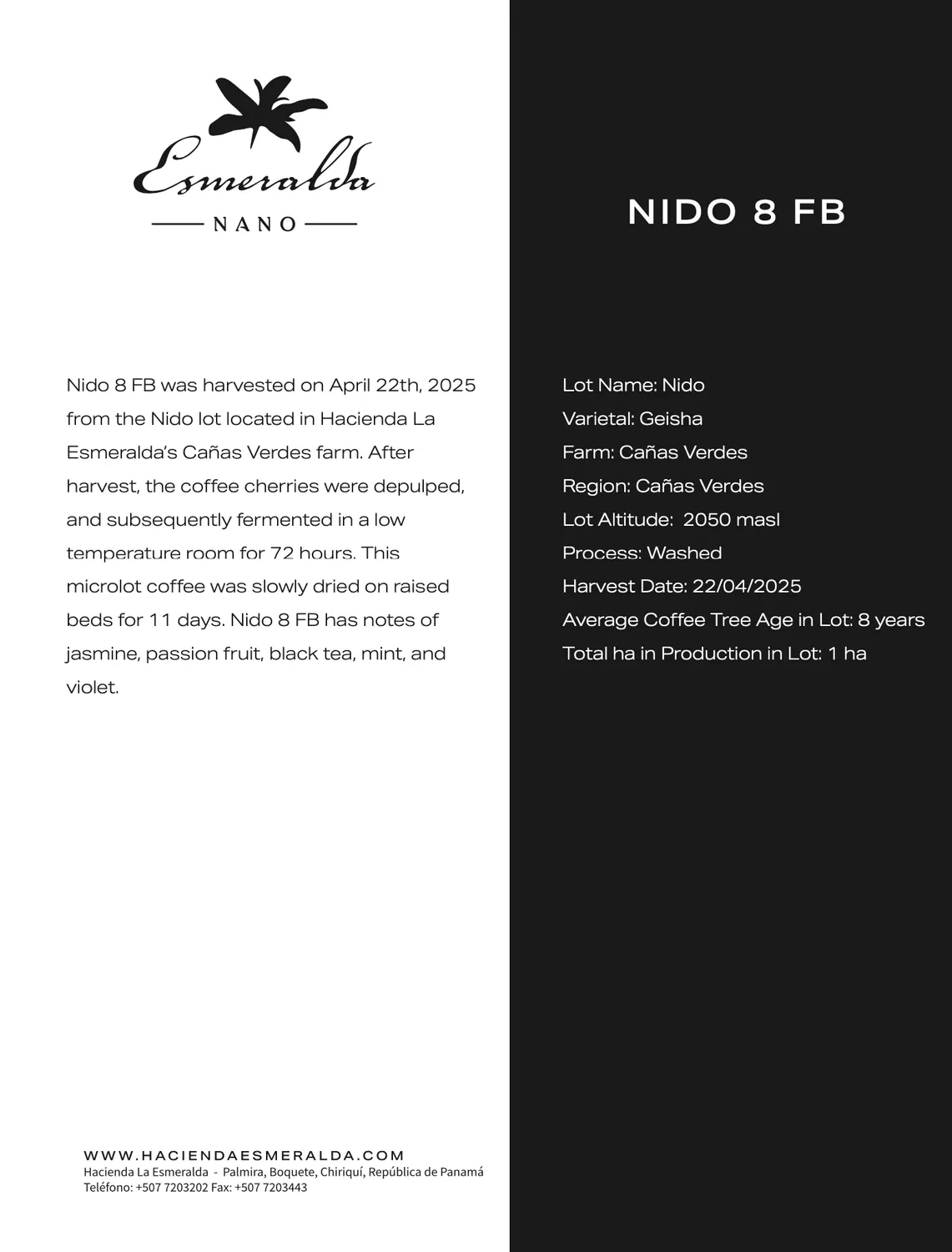 Esmeralda
NANO

Nido 8 FB was harvested on April 22th, 2025 from the Nido lot located in Hacienda La Esmeralda's Cañas Verdes farm. After harvest, the coffee cherries were depulped, and subsequently fermented in a low temperature room for 72 hours. This microlot coffee was slowly dried on raised beds for 11 days. Nido 8 FB has notes of jasmine, passion fruit, black tea, mint, and violet.

WWW.HACIENDAESMERALDA.COM
Hacienda La Esmeralda - Palmira, Boquete, Chiriquí, República de Panamá
Teléfono: +507 7203202 Fax: +507 7203443

NIDO 8 FB

Lot Name: Nido
Varietal: Geisha
Farm: Cañas Verdes
Region: Cañas Verdes
Lot Altitude: 2050 masl
Process: Washed
Harvest Date: 22/04/2025
Average Coffee Tree Age in Lot: 8 years
Total ha in Production in Lot: 1 ha